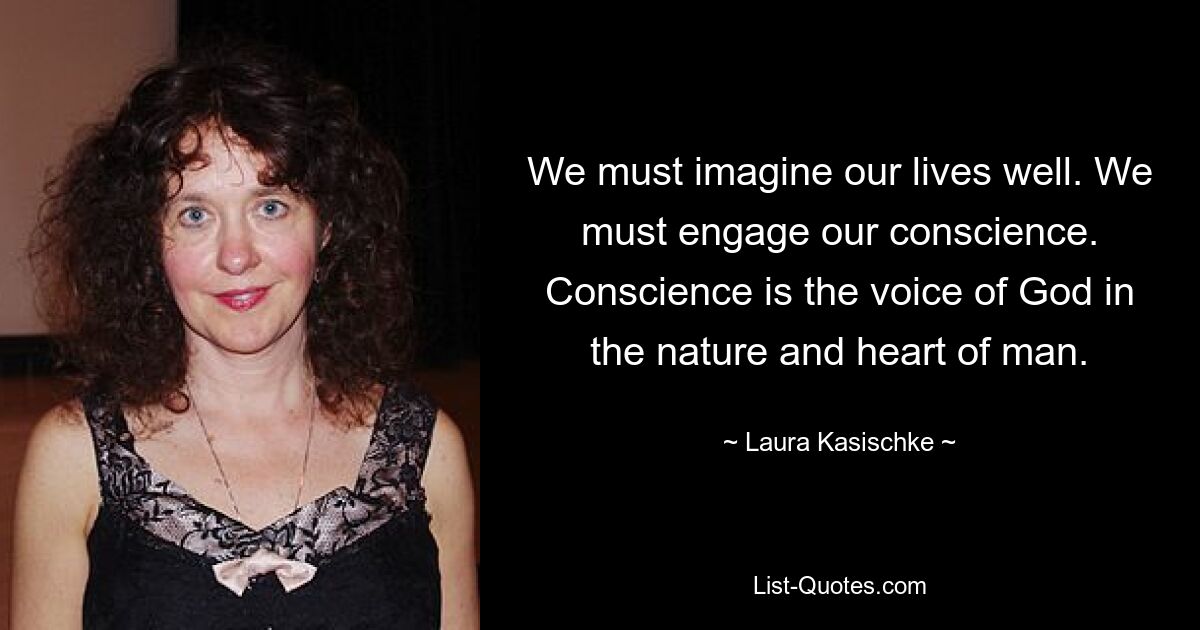 We must imagine our lives well. We must engage our conscience. Conscience is the voice of God in the nature and heart of man.

~ Laura Kasischke ~

List-Quotes.com